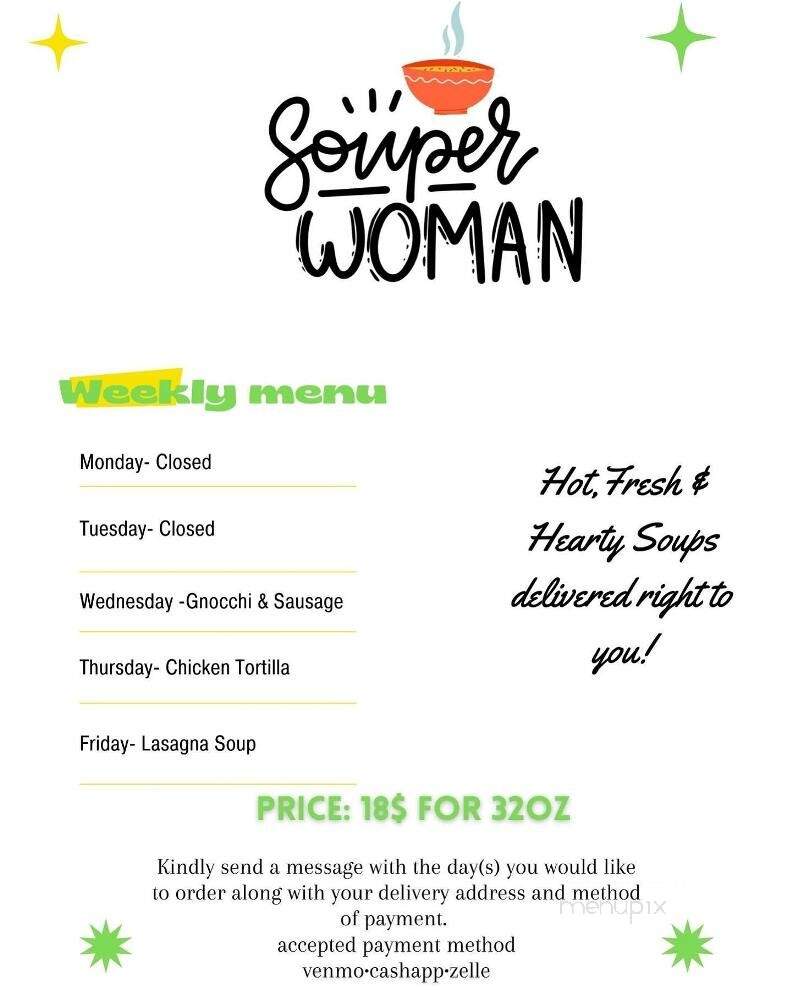 Souper WOMAN

Weekly menu

Monday- Closed

Tuesday- Closed

Wednesday -Gnocchi & Sausage

Thursday- Chicken Tortilla

Friday- Lasagna Soup

Hot, Fresh & Hearty Soups delivered right to you!

PRICE: 18$ FOR 32OZ

Kindly send a message with the day(s) you would like to order along with your delivery address and method of payment.
accepted payment method
venmo·cashapp·zelle

menupix